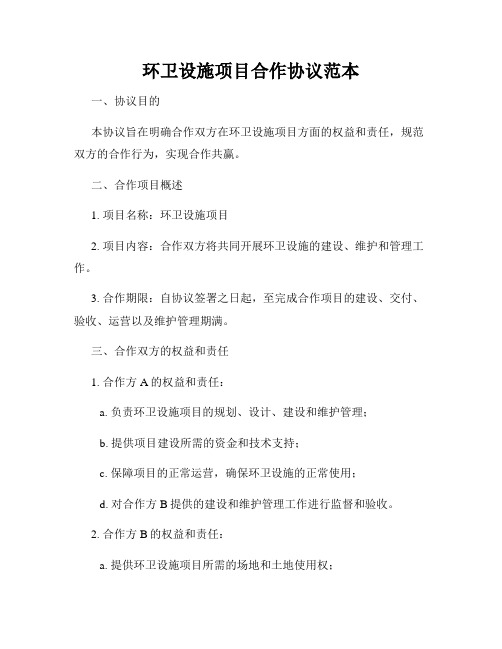 环卫设施项目合作协议范本

一、协议目的

本协议旨在明确合作双方在环卫设施项目方面的权益和责任，规范双方的合作行为，实现合作共赢。

二、合作项目概述

1. 项目名称：环卫设施项目

2. 项目内容：合作双方将共同开展环卫设施的建设、维护和管理工作。

3. 合作期限：自协议签署之日起，至完成合作项目的建设、交付、验收、运营以及维护管理期满。

三、合作双方的权益和责任

1. 合作方 A 的权益和责任：

a. 负责环卫设施项目的规划、设计、建设和维护管理；

b. 提供项目建设所需的资金和技术支持；

c. 保障项目的正常运营，确保环卫设施的正常使用；

d. 对合作方 B 提供的建设和维护管理工作进行监督和验收。

2. 合作方 B 的权益和责任：

a. 提供环卫设施项目所需的场地和土地使用权；